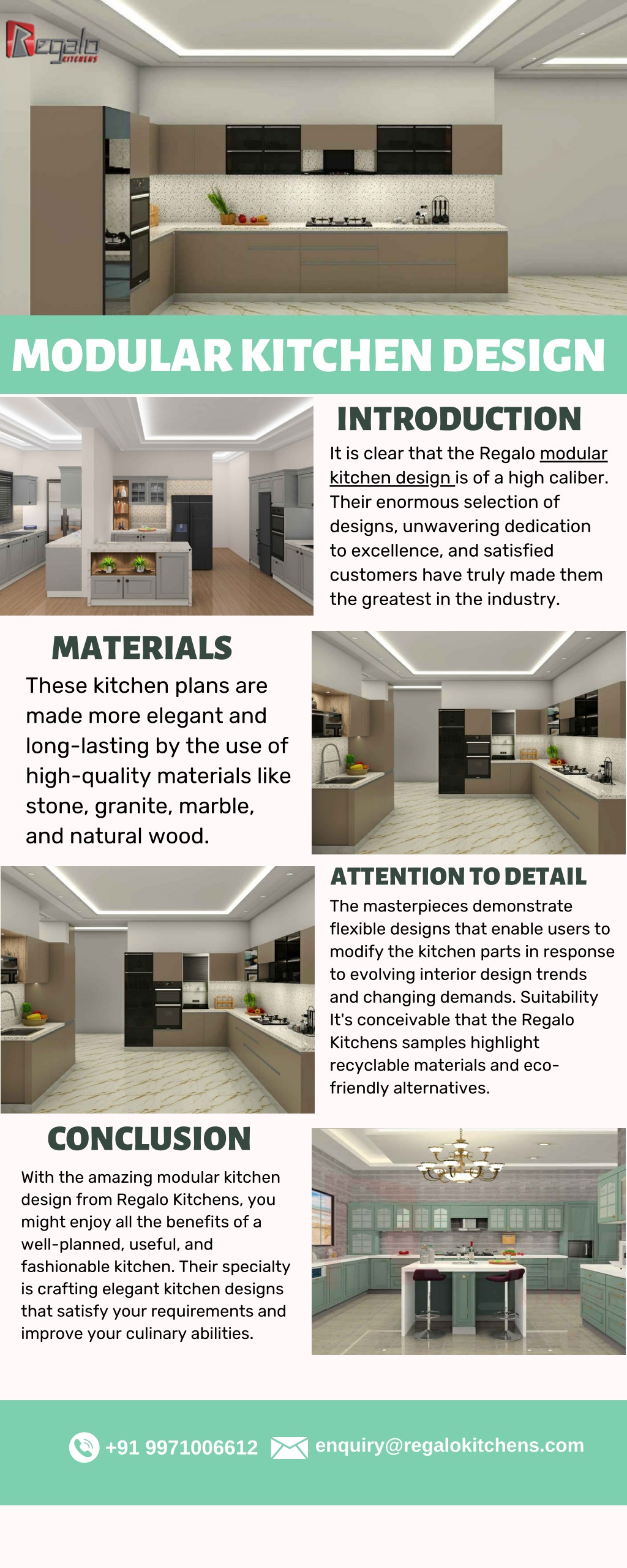 Regalo KITCHENS

MODULAR KITCHEN DESIGN

INTRODUCTION

It is clear that the Regalo modular kitchen design is of a high caliber. Their enormous selection of designs, unwavering dedication to excellence, and satisfied customers have truly made them the greatest in the industry.

MATERIALS

These kitchen plans are made more elegant and long-lasting by the use of high-quality materials like stone, granite, marble, and natural wood.

ATTENTION TO DETAIL

The masterpieces demonstrate flexible designs that enable users to modify the kitchen parts in response to evolving interior design trends and changing demands. Suitability It's conceivable that the Regalo Kitchens samples highlight recyclable materials and eco-friendly alternatives.

CONCLUSION

With the amazing modular kitchen design from Regalo Kitchens, you might enjoy all the benefits of a well-planned, useful, and fashionable kitchen. Their specialty is crafting elegant kitchen designs that satisfy your requirements and improve your culinary abilities.

+91 9971006612 enquiry@regalokitchens.com